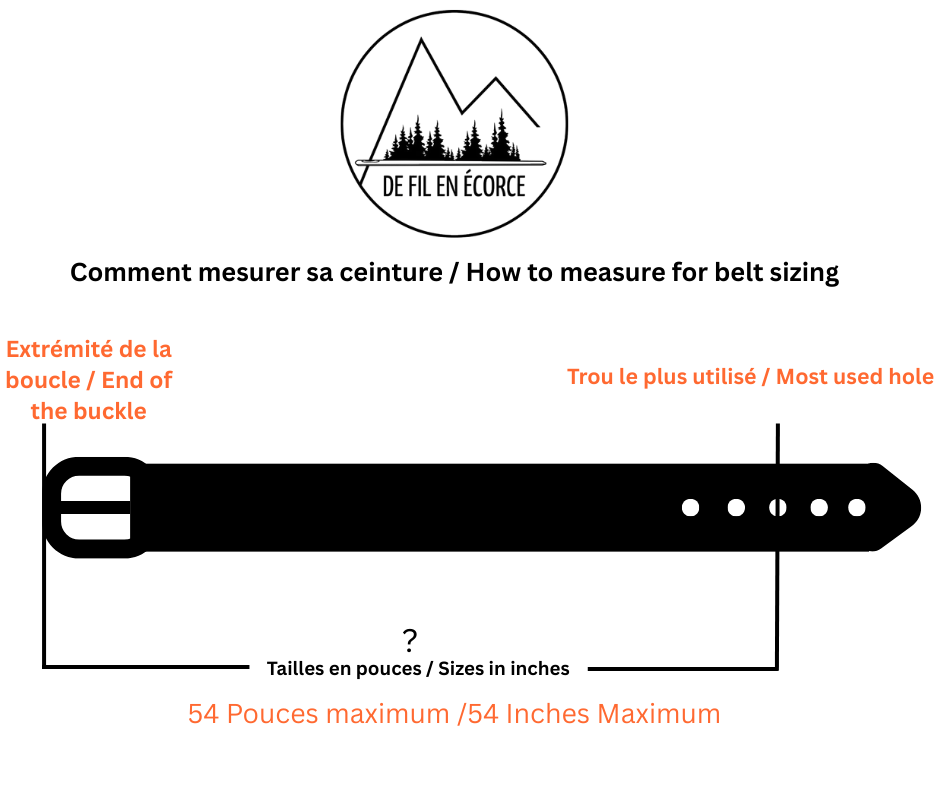 DE FIL EN ÉCORCE

Comment mesurer sa ceinture / How to measure for belt sizing

Extrémité de la boucle / End of the buckle

Trou le plus utilisé / Most used hole

?

Tailles en pouces / Sizes in inches

54 Pouces maximum /54 Inches Maximum